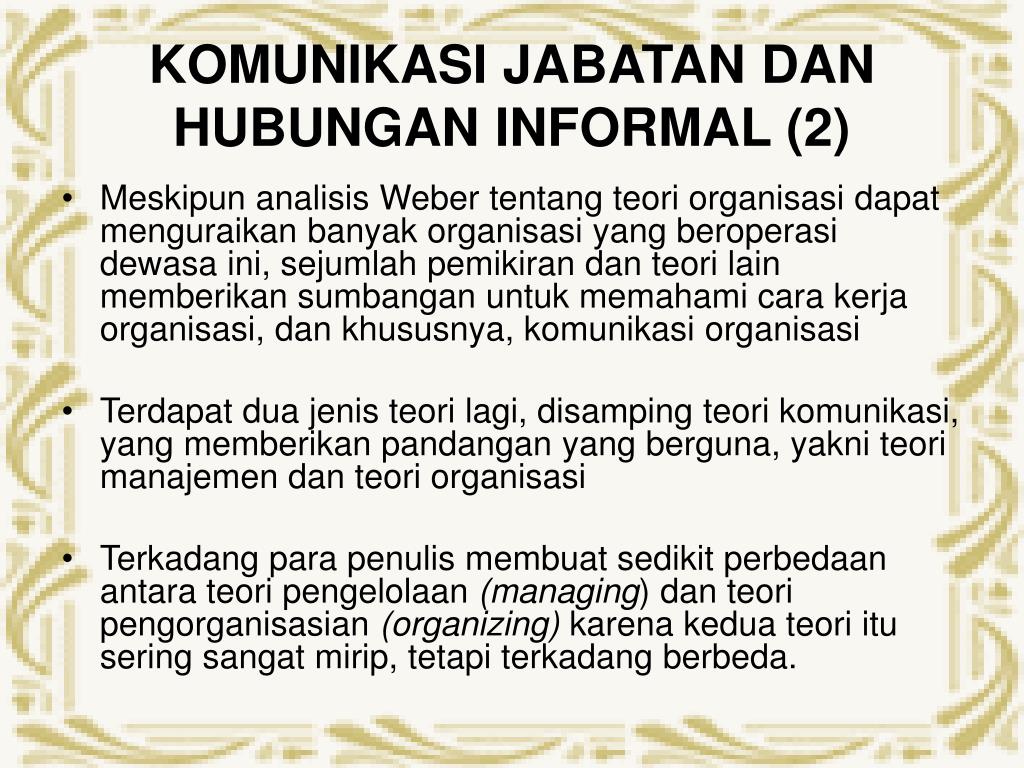 KOMUNIKASI JABATAN DAN HUBUNGAN INFORMAL (2)

• Meskipun analisis Weber tentang teori organisasi dapat menguraikan banyak organisasi yang beroperasi dewasa ini, sejumlah pemikiran dan teori lain memberikan sumbangan untuk memahami cara kerja organisasi, dan khususnya, komunikasi organisasi

• Terdapat dua jenis teori lagi, disamping teori komunikasi, yang memberikan pandangan yang berguna, yakni teori manajemen dan teori organisasi

• Terkadang para penulis membuat sedikit perbedaan antara teori pengelolaan (managing) dan teori pengorganisasian (organizing) karena kedua teori itu sering sangat mirip, tetapi terkadang berbeda.